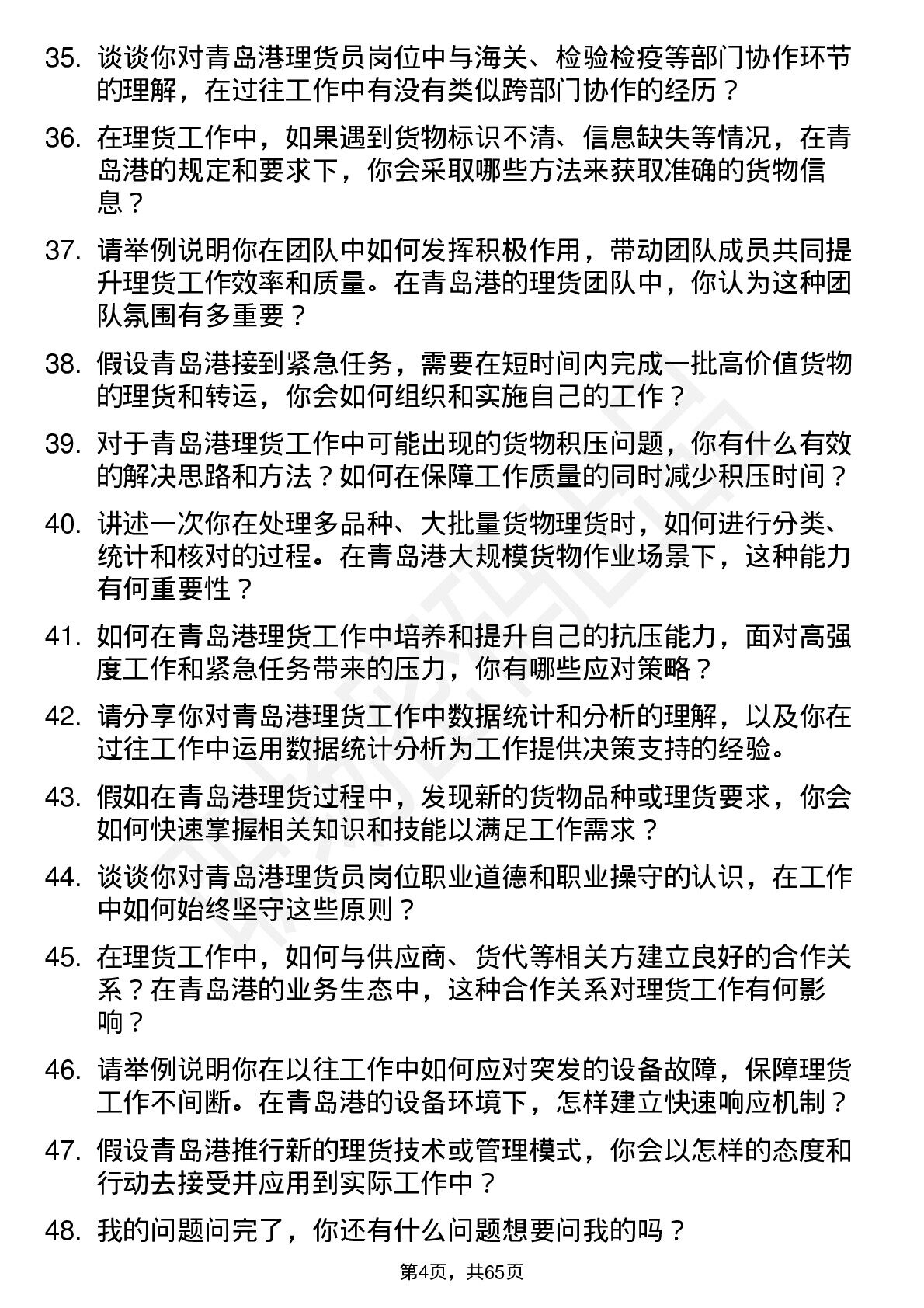 35. 谈谈你对青岛港理货员岗位中与海关、检验检疫等部门协作环节的理解，在过往工作中有没有类似跨部门协作的经历？

36. 在理货工作中，如果遇到货物标识不清、信息缺失等情况，在青岛港的规定和要求下，你会采取哪些方法来获取准确的货物信息？

37. 请举例说明你在团队中如何发挥积极作用，带动团队成员共同提升理货工作效率和质量。在青岛港的理货团队中，你认为这种团队氛围有多重要？

38. 假设青岛港接到紧急任务，需要在短时间内完成一批高价值货物的理货和转运，你会如何组织和实施自己的工作？

39. 对于青岛港理货工作中可能出现的货物积压问题，你有什么有效的解决思路和方法？如何在保障工作质量的同时减少积压时间？

40. 讲述一次你在处理多品种、大批量货物理货时，如何进行分类、统计和核对的过程。在青岛港大规模货物作业场景下，这种能力有何重要性？

41. 如何在青岛港理货工作中培养和提升自己的抗压能力，面对高强度工作和紧急任务带来的压力，你有哪些应对策略？

42. 请分享你对青岛港理货工作中数据统计和分析的理解，以及你在过往工作中运用数据统计分析为工作提供决策支持的经验。

43. 假如在青岛港理货过程中，发现新的货物品种或理货要求，你会如何快速掌握相关知识和技能以满足工作需求？

44. 谈谈你对青岛港理货员岗位职业道德和职业操守的认识，在工作中如何始终坚守这些原则？

45. 在理货工作中，如何与供应商、货代等相关方建立良好的合作关系？在青岛港的业务生态中，这种合作关系对理货工作有何影响？

46. 请举例说明你在以往工作中如何应对突发的设备故障，保障理货工作不间断。在青岛港的设备环境下，怎样建立快速响应机制？

47. 假设青岛港推行新的理货技术或管理模式，你会以怎样的态度和行动去接受并应用到实际工作中？

48. 我的问题问完了，你还有什么问题想要问我的吗？

第4页，共65页